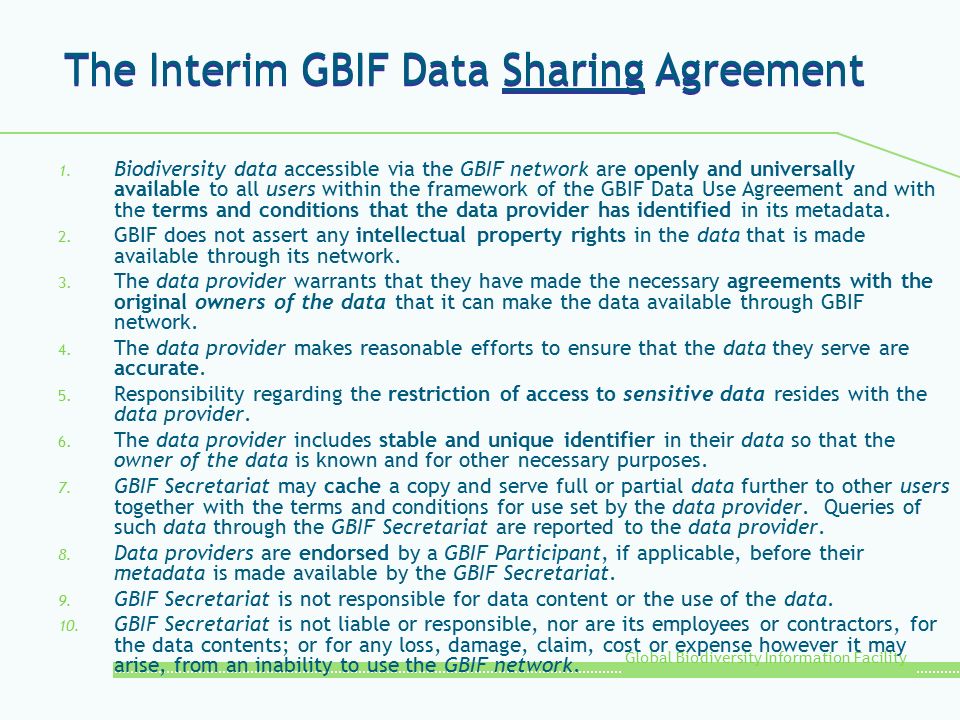 The Interim GBIF Data Sharing Agreement

1. Biodiversity data accessible via the GBIF network are openly and universally available to all users within the framework of the GBIF Data Use Agreement and with the terms and conditions that the data provider has identified in its metadata.
2. GBIF does not assert any intellectual property rights in the data that is made available through its network.
3. The data provider warrants that they have made the necessary agreements with the original owners of the data that it can make the data available through GBIF network.
4. The data provider makes reasonable efforts to ensure that the data they serve are accurate.
5. Responsibility regarding the restriction of access to sensitive data resides with the data provider.
6. The data provider includes stable and unique identifier in their data so that the owner of the data is known and for other necessary purposes.
7. GBIF Secretariat may cache a copy and serve full or partial data further to other users together with the terms and conditions for use set by the data provider. Queries of such data through the GBIF Secretariat are reported to the data provider.
8. Data providers are endorsed by a GBIF Participant, if applicable, before their metadata is made available by the GBIF Secretariat.
9. GBIF Secretariat is not responsible for data content or the use of the data.
10. GBIF Secretariat is not liable or responsible, nor are its employees or contractors, for the data contents; or for any loss, damage, claim, cost or expense however it may arise, from an inability to use the GBIF network.

Global Biodiversity Information Facility